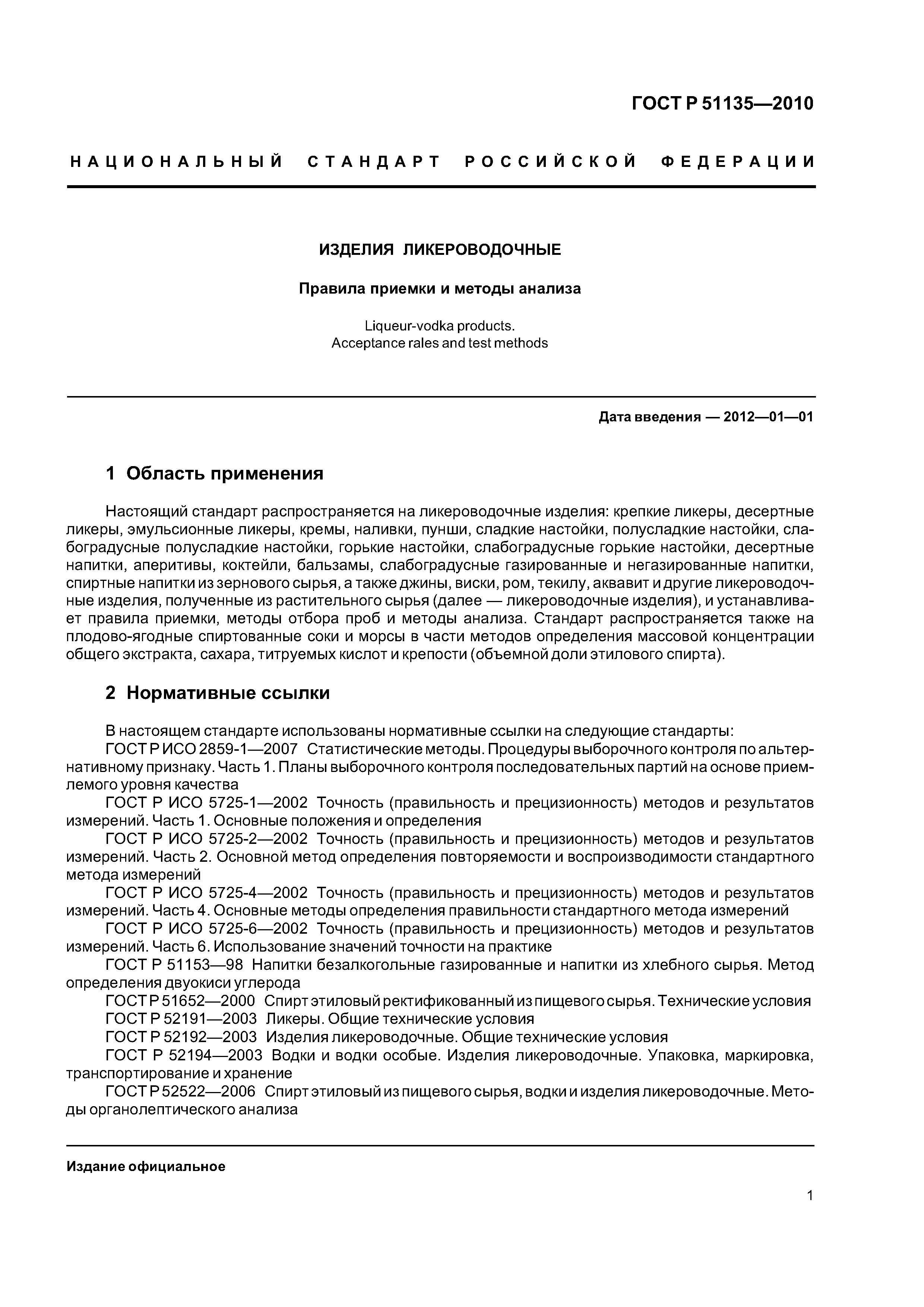 ГОСТ Р 51135—2010

НАЦИОНАЛЬНЫЙ СТАНДАРТ РОССИЙСКОЙ ФЕДЕРАЦИИ

ИЗДЕЛИЯ ЛИКЕРОВОДОЧНЫЕ

Правила приемки и методы анализа

Liqueur-vodka products.
Acceptance rales and test methods

Дата введения — 2012—01—01

1 Область применения

Настоящий стандарт распространяется на ликероводочные изделия: крепкие ликеры, десертные ликеры, эмульсионные ликеры, кремы, наливки, пунши, сладкие настойки, полусладкие настойки, слабоградусные полусладкие настойки, горькие настойки, слабоградусные горькие настойки, десертные напитки, аперитивы, коктейли, бальзамы, слабоградусные газированные и негазированные напитки, спиртные напитки из зернового сырья, а также джины, виски, ром, текилу, аквавит и другие ликероводочные изделия, полученные из растительного сырья (далее — ликероводочные изделия), и устанавливает правила приемки, методы отбора проб и методы анализа. Стандарт распространяется также на плодово-ягодные спиртованные соки и морсы в части методов определения массовой концентрации общего экстракта, сахара, титруемых кислот и крепости (объемной доли этилового спирта).

2 Нормативные ссылки

В настоящем стандарте использованы нормативные ссылки на следующие стандарты:
ГОСТ Р ИСО 2859-1—2007 Статистические методы. Процедуры выборочного контроля по альтернативному признаку. Часть 1. Планы выборочного контроля последовательных партий на основе приемлемого уровня качества
ГОСТ Р ИСО 5725-1—2002 Точность (правильность и прецизионность) методов и результатов измерений. Часть 1. Основные положения и определения
ГОСТ Р ИСО 5725-2—2002 Точность (правильность и прецизионность) методов и результатов измерений. Часть 2. Основной метод определения повторяемости и воспроизводимости стандартного метода измерений
ГОСТ Р ИСО 5725-4—2002 Точность (правильность и прецизионность) методов и результатов измерений. Часть 4. Основные методы определения правильности стандартного метода измерений
ГОСТ Р ИСО 5725-6—2002 Точность (правильность и прецизионность) методов и результатов измерений. Часть 6. Использование значений точности на практике
ГОСТ Р 51153—98 Напитки безалкогольные газированные и напитки из хлебного сырья. Метод определения двуокиси углерода
ГОСТ Р 51652—2000 Спирт этиловый ректификованный из пищевого сырья. Технические условия
ГОСТ Р 52191—2003 Ликеры. Общие технические условия
ГОСТ Р 52192—2003 Изделия ликероводочные. Общие технические условия
ГОСТ Р 52194—2003 Водки и водки особые. Изделия ликероводочные. Упаковка, маркировка, транспортирование и хранение
ГОСТ Р 52522—2006 Спирт этиловый из пищевого сырья, водки и изделия ликероводочные. Методы органолептического анализа

Издание официальное

1